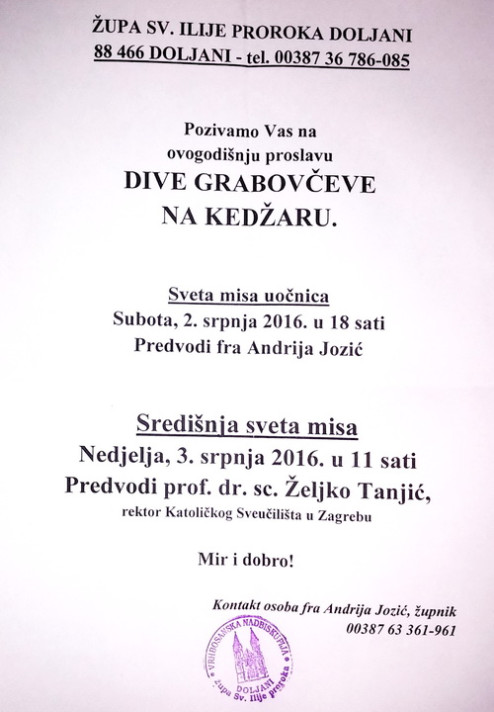 ŽUPA SV. ILIJE PROROKA DOLJANI
88 466 DOLJANI - tel. 00387 36 786-085

Pozivamo Vas na ovogodišnju proslavu
DIVE GRABOVČEVE NA KEDŽARU.

Sveta misa uočnica
Subota, 2. srpnja 2016. u 18 sati
Predvodi fra Andrija Jozić

Središnja sveta misa
Nedjelja, 3. srpnja 2016. u 11 sati
Predvodi prof. dr. sc. Željko Tanjić,
rektor Katoličkog Sveučilišta u Zagrebu

Mir i dobro!

Kontakt osoba fra Andrija Jozić, župnik
00387 63 361-961

VRHBOSANSKA NADBISKUPIJA
DOLJANI
Župa Sv. Ilije proroka